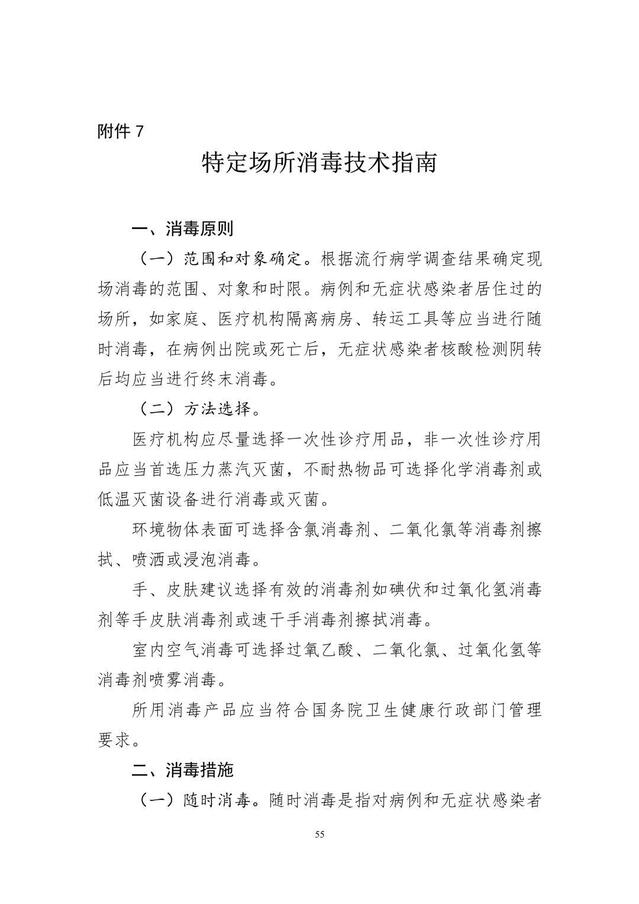 附件 7

特定场所消毒技术指南

一、消毒原则

（一）范围和对象确定。根据流行病学调查结果确定现场消毒的范围、对象和时限。病例和无症状感染者居住过的场所，如家庭、医疗机构隔离病房、转运工具等应当进行随时消毒，在病例出院或死亡后，无症状感染者核酸检测阴转后均应当进行终末消毒。

（二）方法选择。

医疗机构应尽量选择一次性诊疗用品，非一次性诊疗用品应当首选压力蒸汽灭菌，不耐热物品可选择化学消毒剂或低温灭菌设备进行消毒或灭菌。

环境物体表面可选择含氯消毒剂、二氧化氯等消毒剂擦拭、喷洒或浸泡消毒。

手、皮肤建议选择有效的消毒剂如碘伏和过氧化氢消毒剂等手皮肤消毒剂或速干手消毒剂擦拭消毒。

室内空气消毒可选择过氧乙酸、二氧化氯、过氧化氢等消毒剂喷雾消毒。

所用消毒产品应当符合国务院卫生健康行政部门管理要求。

二、消毒措施

（一）随时消毒。随时消毒是指对病例和无症状感染者

55